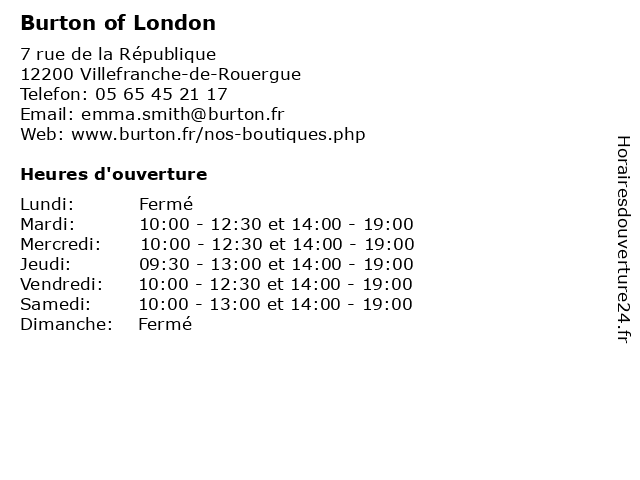 Burton of London

7 rue de la République
12200 Villefranche-de-Rouergue
Telefon: 05 65 45 21 17
Email: emma.smith@burton.fr
Web: www.burton.fr/nos-boutiques.php

Heures d'ouverture

| | |
|---|---|
| Lundi: | Fermé |
| Mardi: | 10:00 - 12:30 et 14:00 - 19:00 |
| Mercredi: | 10:00 - 12:30 et 14:00 - 19:00 |
| Jeudi: | 09:30 - 13:00 et 14:00 - 19:00 |
| Vendredi: | 10:00 - 12:30 et 14:00 - 19:00 |
| Samedi: | 10:00 - 13:00 et 14:00 - 19:00 |
| Dimanche: | Fermé |

Horairesdouverture24.fr